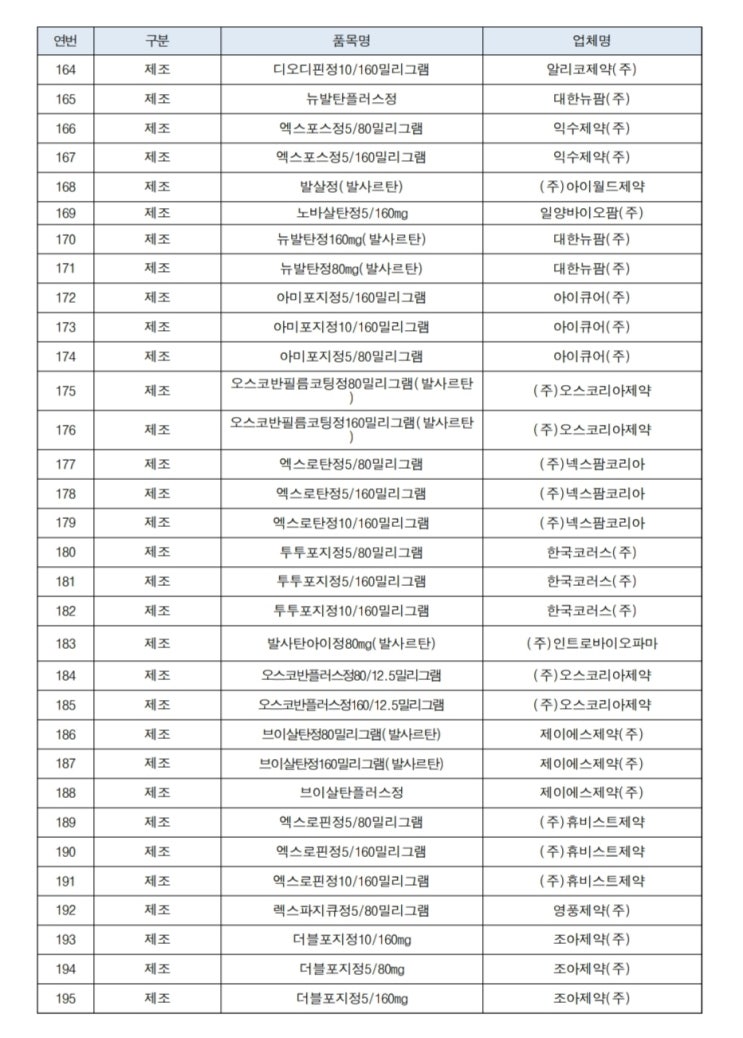 | 연번 | 구분 | 품목명 | 업체명 |
|---|---|---|---|
| 164 | 제조 | 디오디핀정10/160밀리그램 | 알리코제약(주) |
| 165 | 제조 | 뉴발탄플러스정 | 대한뉴팜(주) |
| 166 | 제조 | 엑스포스정5/80밀리그램 | 익수제약(주) |
| 167 | 제조 | 엑스포스정5/160밀리그램 | 익수제약(주) |
| 168 | 제조 | 발살정(발사르탄) | (주)아이월드제약 |
| 169 | 제조 | 노바살탄정5/160mg | 일양바이오팜(주) |
| 170 | 제조 | 뉴발탄정160mg(발사르탄) | 대한뉴팜(주) |
| 171 | 제조 | 뉴발탄정80mg(발사르탄) | 대한뉴팜(주) |
| 172 | 제조 | 아미포지정5/160밀리그램 | 아이큐어(주) |
| 173 | 제조 | 아미포지정10/160밀리그램 | 아이큐어(주) |
| 174 | 제조 | 아미포지정5/80밀리그램 | 아이큐어(주) |
| 175 | 제조 | 오스코반필름코팅정80밀리그램(발사르탄) | (주)오스코리아제약 |
| 176 | 제조 | 오스코반필름코팅정160밀리그램(발사르탄) | (주)오스코리아제약 |
| 177 | 제조 | 엑스로탄정5/80밀리그램 | (주)넥스팜코리아 |
| 178 | 제조 | 엑스로탄정5/160밀리그램 | (주)넥스팜코리아 |
| 179 | 제조 | 엑스로탄정10/160밀리그램 | (주)넥스팜코리아 |
| 180 | 제조 | 투투포지정5/80밀리그램 | 한국코러스(주) |
| 181 | 제조 | 투투포지정5/160밀리그램 | 한국코러스(주) |
| 182 | 제조 | 투투포지정10/160밀리그램 | 한국코러스(주) |
| 183 | 제조 | 발사탄아이정80mg(발사르탄) | (주)인트로바이오파마 |
| 184 | 제조 | 오스코반플러스정80/12.5밀리그램 | (주)오스코리아제약 |
| 185 | 제조 | 오스코반플러스정160/12.5밀리그램 | (주)오스코리아제약 |
| 186 | 제조 | 브이살탄정80밀리그램(발사르탄) | 제이에스제약(주) |
| 187 | 제조 | 브이살탄정160밀리그램(발사르탄) | 제이에스제약(주) |
| 188 | 제조 | 브이살탄플러스정 | 제이에스제약(주) |
| 189 | 제조 | 엑스로핀정5/80밀리그램 | (주)휴비스트제약 |
| 190 | 제조 | 엑스로핀정5/160밀리그램 | (주)휴비스트제약 |
| 191 | 제조 | 엑스로핀정10/160밀리그램 | (주)휴비스트제약 |
| 192 | 제조 | 렉스파지큐정5/80밀리그램 | 영풍제약(주) |
| 193 | 제조 | 더블포지정10/160mg | 조아제약(주) |
| 194 | 제조 | 더블포지정5/80mg | 조아제약(주) |
| 195 | 제조 | 더블포지정5/160mg | 조아제약(주) |